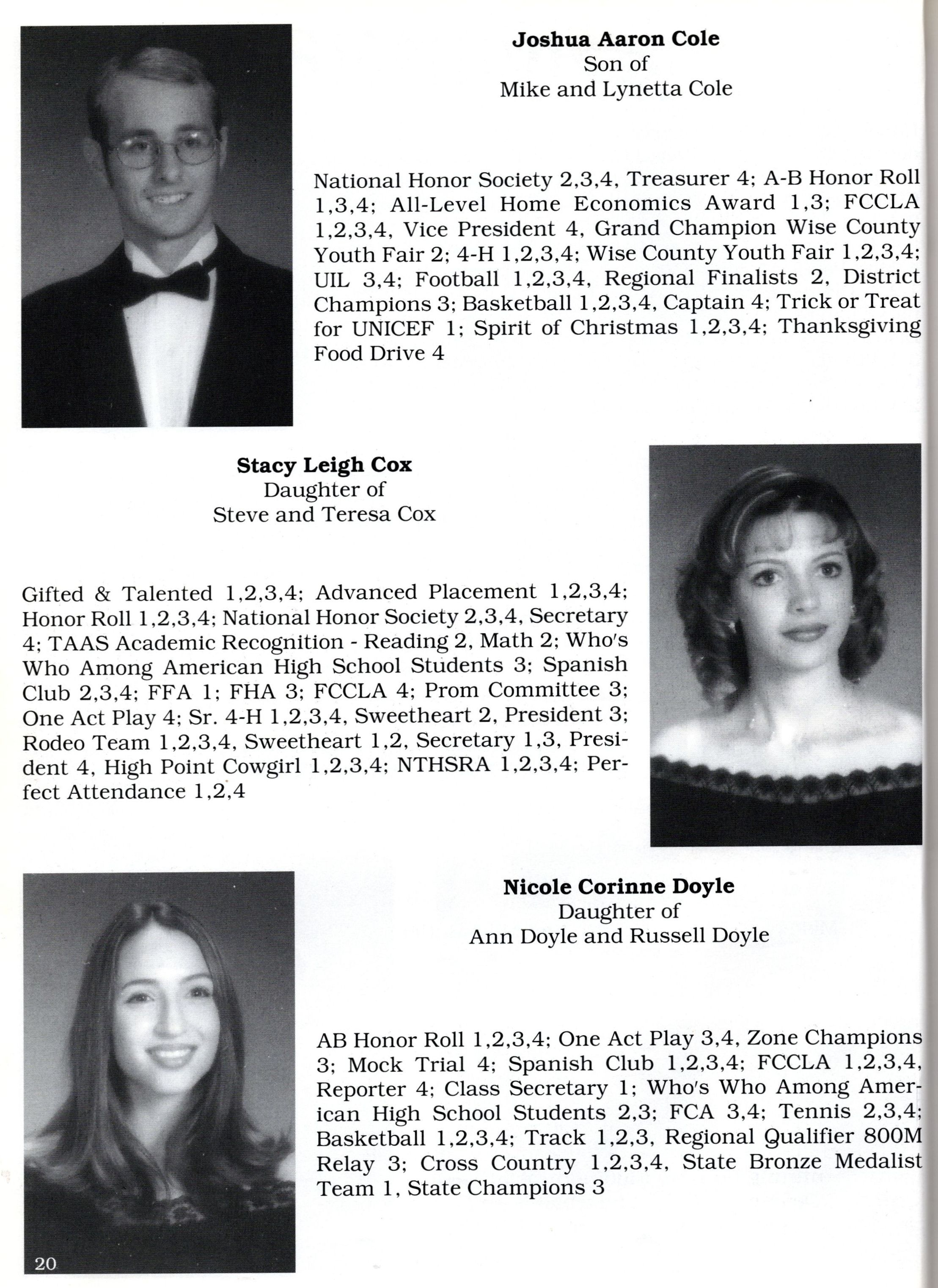 Joshua Aaron Cole
Son of
Mike and Lynetta Cole

National Honor Society 2,3,4, Treasurer 4; A-B Honor Roll 1,3,4; All-Level Home Economics Award 1,3; FCCLA 1,2,3,4, Vice President 4, Grand Champion Wise County Youth Fair 2; 4-H 1,2,3,4; Wise County Youth Fair 1,2,3,4; UIL 3,4; Football 1,2,3,4, Regional Finalists 2, District Champions 3; Basketball 1,2,3,4, Captain 4; Trick or Treat for UNICEF 1; Spirit of Christmas 1,2,3,4; Thanksgiving Food Drive 4

Stacy Leigh Cox
Daughter of
Steve and Teresa Cox

Gifted & Talented 1,2,3,4; Advanced Placement 1,2,3,4; Honor Roll 1,2,3,4; National Honor Society 2,3,4, Secretary 4; TAAS Academic Recognition - Reading 2, Math 2; Who's Who Among American High School Students 3; Spanish Club 2,3,4; FFA 1; FHA 3; FCCLA 4; Prom Committee 3; One Act Play 4; Sr. 4-H 1,2,3,4, Sweetheart 2, President 3; Rodeo Team 1,2,3,4, Sweetheart 1,2, Secretary 1,3, President 4, High Point Cowgirl 1,2,3,4; NTHSRA 1,2,3,4; Perfect Attendance 1,2,4

Nicole Corinne Doyle
Daughter of
Ann Doyle and Russell Doyle

AB Honor Roll 1,2,3,4; One Act Play 3,4, Zone Champions 3; Mock Trial 4; Spanish Club 1,2,3,4; FCCLA 1,2,3,4, Reporter 4; Class Secretary 1; Who's Who Among American High School Students 2,3; FCA 3,4; Tennis 2,3,4; Basketball 1,2,3,4; Track 1,2,3, Regional Qualifier 800M Relay 3; Cross Country 1,2,3,4, State Bronze Medalist Team 1, State Champions 3

20